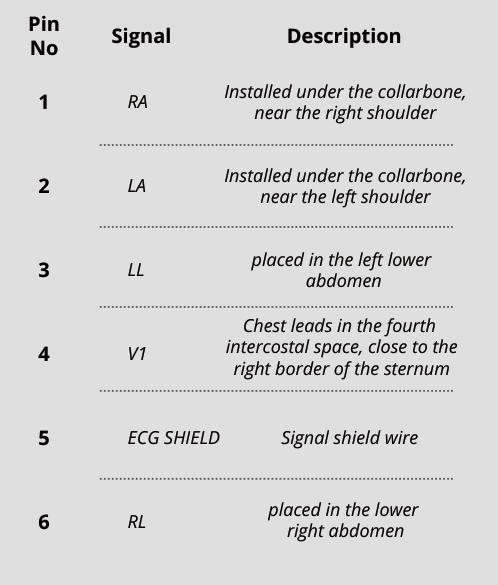 | Pin No | Signal | Description |
|---|---|---|
| 1 | RA | Installed under the collarbone, near the right shoulder |
| 2 | LA | Installed under the collarbone, near the left shoulder |
| 3 | LL | placed in the left lower abdomen |
| 4 | V1 | Chest leads in the fourth intercostal space, close to the right border of the sternum |
| 5 | ECG SHIELD | Signal shield wire |
| 6 | RL | placed in the lower right abdomen |